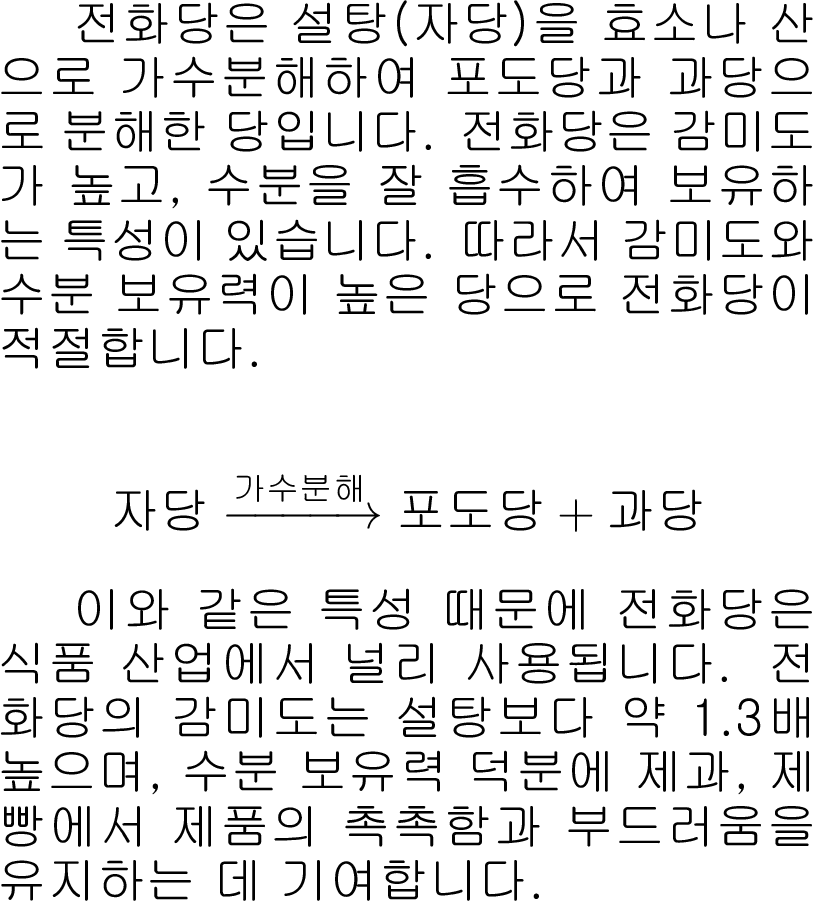 전화당은 설탕(자당)을 효소나 산으로 가수분해하여 포도당과 과당으로 분해한 당입니다. 전화당은 감미도가 높고, 수분을 잘 흡수하여 보유하는 특성이 있습니다. 따라서 감미도와 수분 보유력이 높은 당으로 전화당이 적절합니다.

$자당 \xrightarrow{가수분해} 포도당 + 과당$

이와 같은 특성 때문에 전화당은 식품 산업에서 널리 사용됩니다. 전화당의 감미도는 설탕보다 약 1.3배 높으며, 수분 보유력 덕분에 제과, 제빵에서 제품의 촉촉함과 부드러움을 유지하는 데 기여합니다.